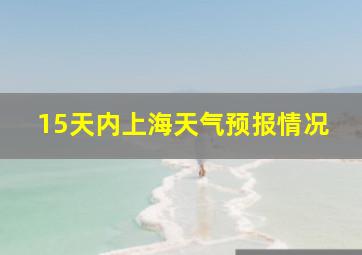 15天内上海天气预报情况